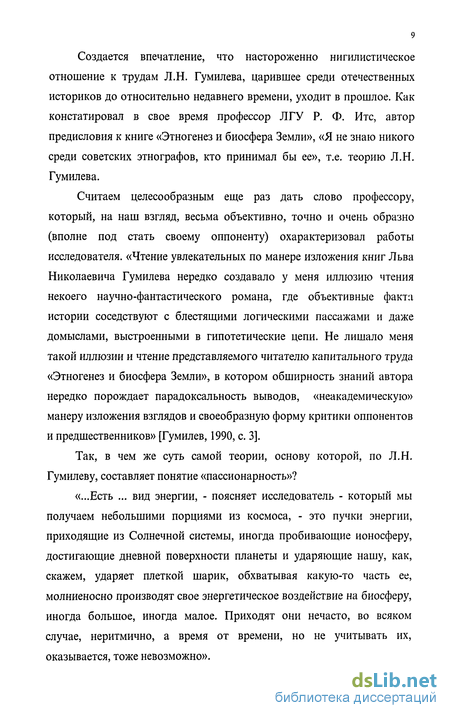 9

Создается впечатление, что настороженно нигилистическое отношение к трудам Л.Н. Гумилева, царившее среди отечественных историков до относительно недавнего времени, уходит в прошлое. Как констатировал в свое время профессор ЛГУ Р. Ф. Итс, автор предисловия к книге «Этногенез и биосфера Земли», «Я не знаю никого среди советских этнографов, кто принимал бы ее», т.е. теорию Л.Н. Гумилева.

Считаем целесообразным еще раз дать слово профессору, который, на наш взгляд, весьма объективно, точно и очень образно (вполне под стать своему оппоненту) охарактеризовал работы исследователя. «Чтение увлекательных по манере изложения книг Льва Николаевича Гумилева нередко создавало у меня иллюзию чтения некоего научно-фантастического романа, где объективные факты истории соседствуют с блестящими логическими пассажами и даже домыслами, выстроенными в гипотетические цепи. Не лишало меня такой иллюзии и чтение представляемого читателю капитального труда «Этногенез и биосфера Земли», в котором обширность знаний автора нередко порождает парадоксальность выводов, «неакадемическую» манеру изложения взглядов и своеобразную форму критики оппонентов и предшественников» [Гумилев, 1990, с. 3].

Так, в чем же суть самой теории, основу которой, по Л.Н. Гумилеву, составляет понятие «пассионарность»?

«...Есть ... вид энергии, - поясняет исследователь - который мы получаем небольшими порциями из космоса, - это пучки энергии, приходящие из Солнечной системы, иногда пробивающие ионосферу, достигающие дневной поверхности планеты и ударяющие нашу, как, скажем, ударяет плеткой шарик, обхватывая какую-то часть ее, молниеносно производят свое энергетическое воздействие на биосферу, иногда большое, иногда малое. Приходят они нечасто, во всяком случае, неритмично, а время от времени, но не учитывать их, оказывается, тоже невозможно».

dsLib.net
библиотека диссертаций